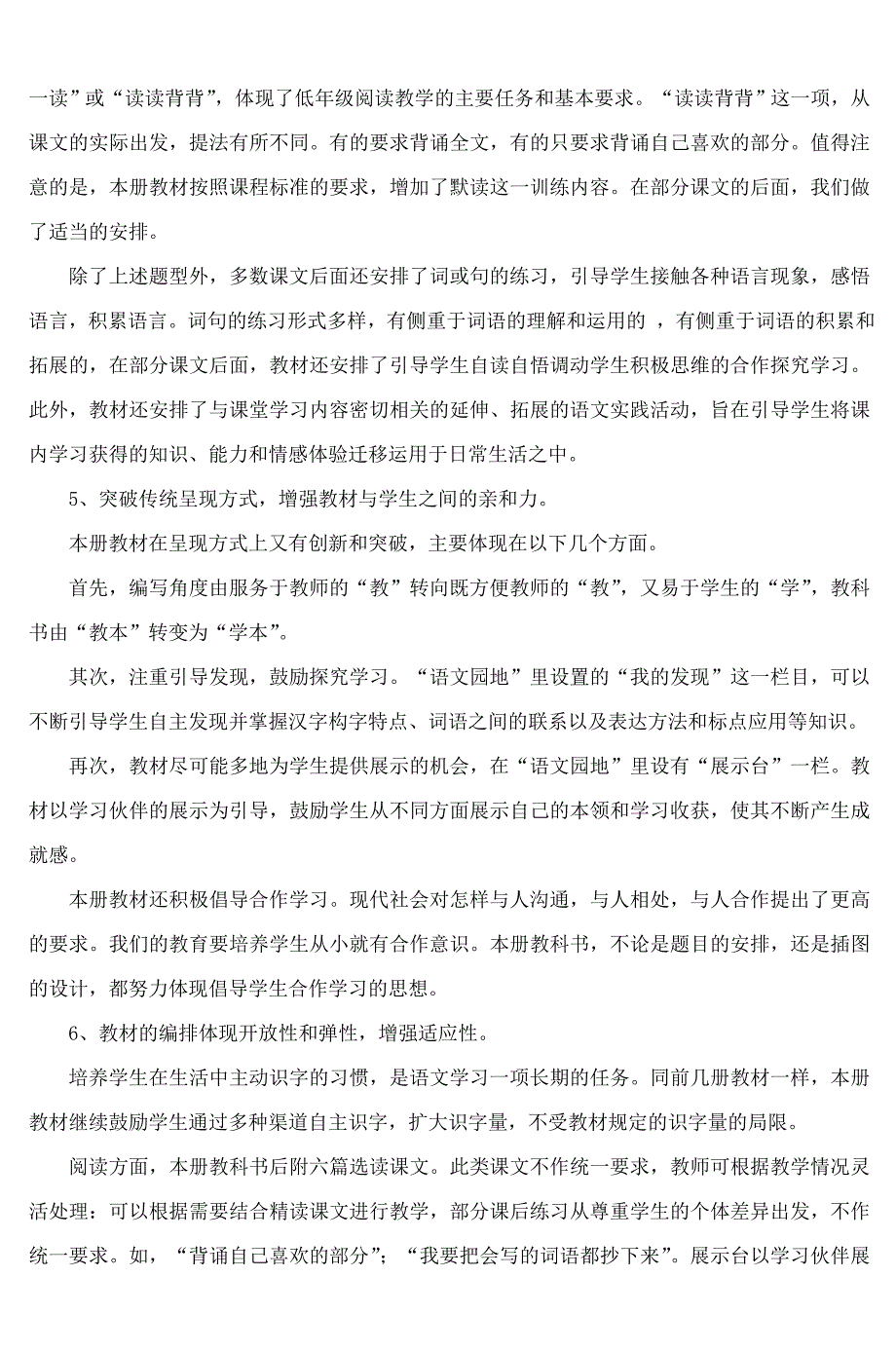 一读”或“读读背背”，体现了低年级阅读教学的主要任务和基本要求。“读读背背”这一项，从课文的实际出发，提法有所不同。有的要求背诵全文，有的只要求背诵自己喜欢的部分。值得注意的是，本册教材按照课程标准的要求，增加了默读这一训练内容。在部分课文的后面，我们做了适当的安排。

除了上述题型外，多数课文后面还安排了词或句的练习，引导学生接触各种语言现象，感悟语言，积累语言。词句的练习形式多样，有侧重于词语的理解和运用的 ，有侧重于词语的积累和拓展的，在部分课文后面，教材还安排了引导学生自读自悟调动学生积极思维的合作探究学习。此外，教材还安排了与课堂学习内容密切相关的延伸、拓展的语文实践活动，旨在引导学生将课内学习获得的知识、能力和情感体验迁移运用于日常生活之中。

5、突破传统呈现方式，增强教材与学生之间的亲和力。

本册教材在呈现方式上又有创新和突破，主要体现在以下几个方面。

首先，编写角度由服务于教师的“教”转向既方便教师的“教”，又易于学生的“学”，教科书由“教本”转变为“学本”。

其次，注重引导发现，鼓励探究学习。“语文园地”里设置的“我的发现”这一栏目，可以不断引导学生自主发现并掌握汉字构字特点、词语之间的联系以及表达方法和标点应用等知识。

再次，教材尽可能多地为学生提供展示的机会，在“语文园地”里设有“展示台”一栏。教材以学习伙伴的展示为引导，鼓励学生从不同方面展示自己的本领和学习收获，使其不断产生成就感。

本册教材还积极倡导合作学习。现代社会对怎样与人沟通，与人相处，与人合作提出了更高的要求。我们的教育要培养学生从小就有合作意识。本册教科书，不论是题目的安排，还是插图的设计，都努力体现倡导学生合作学习的思想。

6、教材的编排体现开放性和弹性，增强适应性。

培养学生在生活中主动识字的习惯，是语文学习一项长期的任务。同前几册教材一样，本册教材继续鼓励学生通过多种渠道自主识字，扩大识字量，不受教材规定的识字量的局限。

阅读方面，本册教科书后附六篇选读课文。此类课文不作统一要求，教师可根据教学情况灵活处理：可以根据需要结合精读课文进行教学，部分课后练习从尊重学生的个体差异出发，不作统一要求。如，“背诵自己喜欢的部分”；“我要把会写的词语都抄下来”。展示台以学习伙伴展